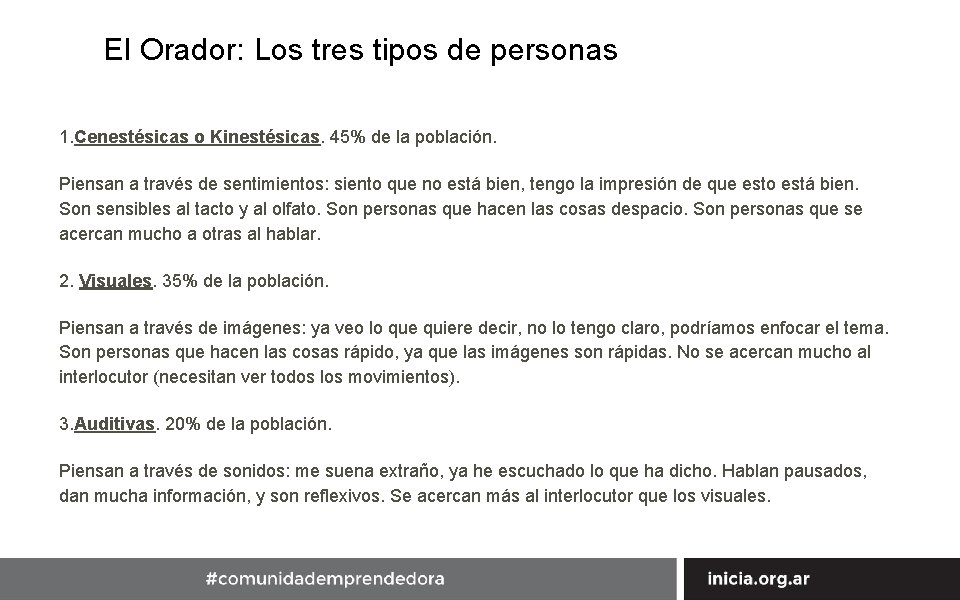 El Orador: Los tres tipos de personas

1.Cenestésicas o Kinestésicas. 45% de la población.

Piensan a través de sentimientos: siento que no está bien, tengo la impresión de que esto está bien. Son sensibles al tacto y al olfato. Son personas que hacen las cosas despacio. Son personas que se acercan mucho a otras al hablar.

2. Visuales. 35% de la población.

Piensan a través de imágenes: ya veo lo que quiere decir, no lo tengo claro, podríamos enfocar el tema. Son personas que hacen las cosas rápido, ya que las imágenes son rápidas. No se acercan mucho al interlocutor (necesitan ver todos los movimientos).

3.Auditivas. 20% de la población.

Piensan a través de sonidos: me suena extraño, ya he escuchado lo que ha dicho. Hablan pausados, dan mucha información, y son reflexivos. Se acercan más al interlocutor que los visuales.

#comunidademprendedora

inicia.org.ar